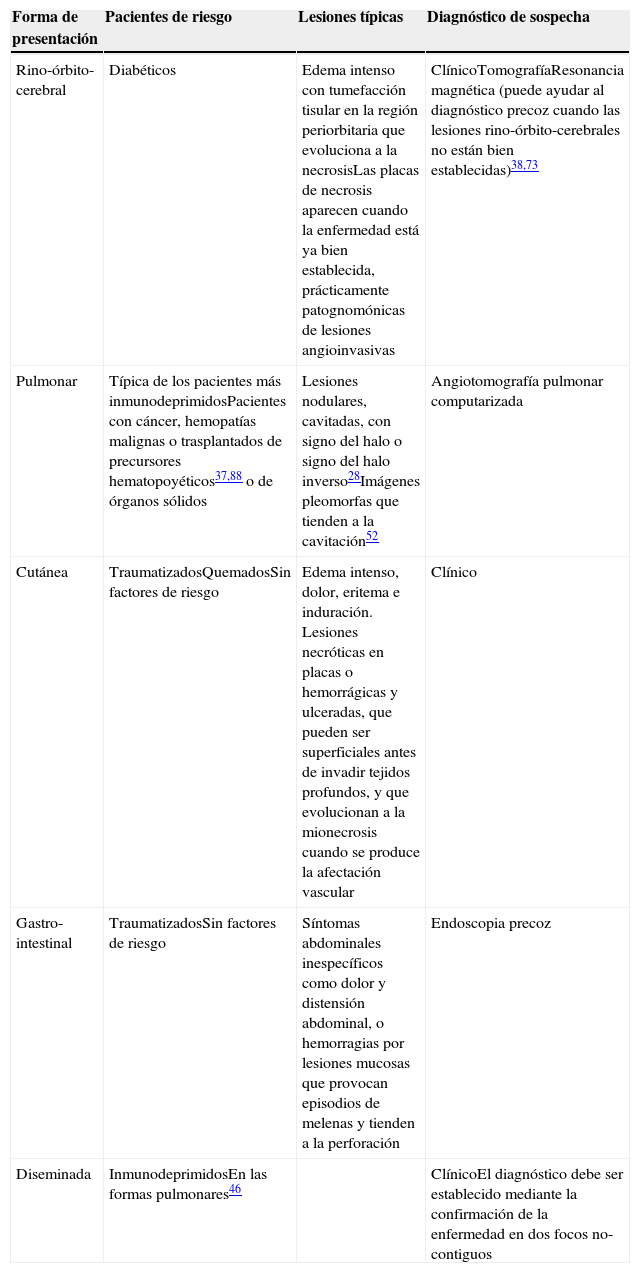 | Forma de presentación | Pacientes de riesgo | Lesiones típicas | Diagnóstico de sospecha |
|---|---|---|---|
| Rino-órbito-cerebral | Diabéticos | Edema intenso con tumefacción tisular en la región periorbitaria que evoluciona a la necrosisLas placas de necrosis aparecen cuando la enfermedad está ya bien establecida, prácticamente patognomónicas de lesiones angioinvasivas | ClínicoTomografíaResonancia magnética (puede ayudar al diagnóstico precoz cuando las lesiones rino-órbito-cerebrales no están bien establecidas)$^{38,73}$ |
| Pulmonar | Típica de los pacientes más inmunodeprimidosPacientes con cáncer, hemopatías malignas o trasplantados de precursores hematopoyéticos$^{37,88}$ o de órganos sólidos | Lesiones nodulares, cavitadas, con signo del halo o signo del halo inverso$^{28}$Imágenes pleomorfas que tienden a la cavitación$^{52}$ | Angiotomografía pulmonar computarizada |
| Cutánea | TraumatizadosQuemadosSin factores de riesgo | Edema intenso, dolor, eritema e induración. Lesiones necróticas en placas o hemorrágicas y ulceradas, que pueden ser superficiales antes de invadir tejidos profundos, y que evolucionan a la mionecrosis cuando se produce la afectación vascular | Clínico |
| Gastro-intestinal | TraumatizadosSin factores de riesgo | Síntomas abdominales inespecíficos como dolor y distensión abdominal, o hemorragias por lesiones mucosas que provocan episodios de melenas y tienden a la perforación | Endoscopia precoz |
| Diseminada | InmunodeprimidosEn las formas pulmonares$^{46}$ | | ClínicoEl diagnóstico debe ser establecido mediante la confirmación de la enfermedad en dos focos no-contiguos |